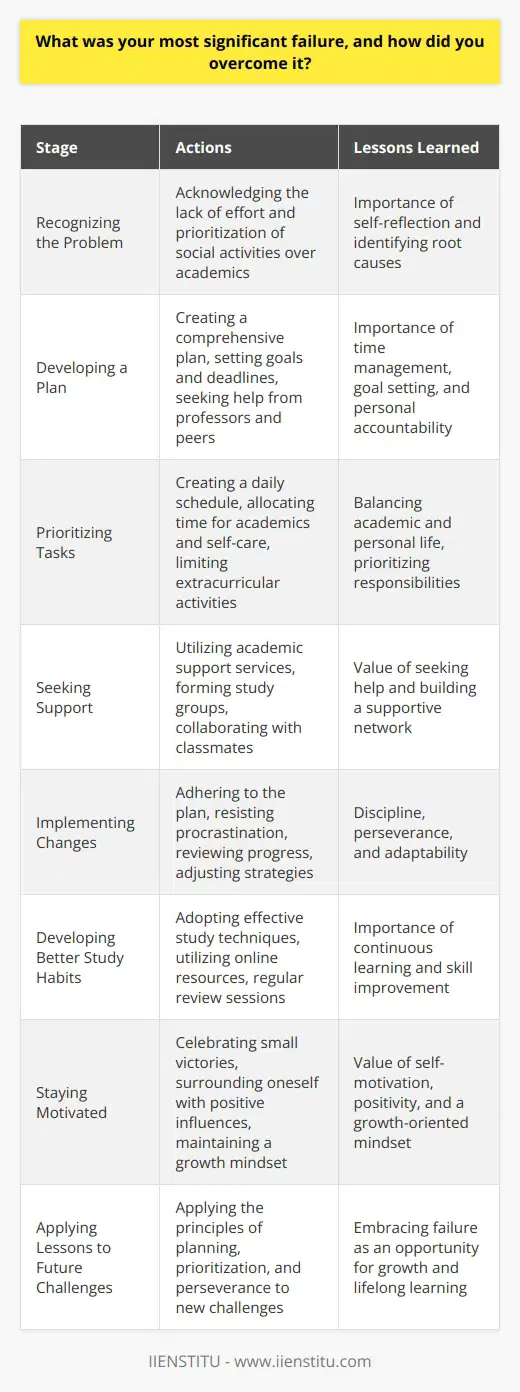 What was your most significant failure, and how did you overcome it?

| Stage | Actions | Lessons Learned |
|---|---|---|
| Recognizing the Problem | Acknowledging the lack of effort and prioritization of social activities over academics | Importance of self-reflection and identifying root causes |
| Developing a Plan | Creating a comprehensive plan, setting goals and deadlines, seeking help from professors and peers | Importance of time management, goal setting, and personal accountability |
| Prioritizing Tasks | Creating a daily schedule, allocating time for academics and self-care, limiting extracurricular activities | Balancing academic and personal life, prioritizing responsibilities |
| Seeking Support | Utilizing academic support services, forming study groups, collaborating with classmates | Value of seeking help and building a supportive network |
| Implementing Changes | Adhering to the plan, resisting procrastination, reviewing progress, adjusting strategies | Discipline, perseverance, and adaptability |
| Developing Better Study Habits | Adopting effective study techniques, utilizing online resources, regular review sessions | Importance of continuous learning and skill improvement |
| Staying Motivated | Celebrating small victories, surrounding oneself with positive influences, maintaining a growth mindset | Value of self-motivation, positivity, and a growth-oriented mindset |
| Applying Lessons to Future Challenges | Applying the principles of planning, prioritization, and perseverance to new challenges | Embracing failure as an opportunity for growth and lifelong learning |

IIENSTITU - www.iienstitu.com